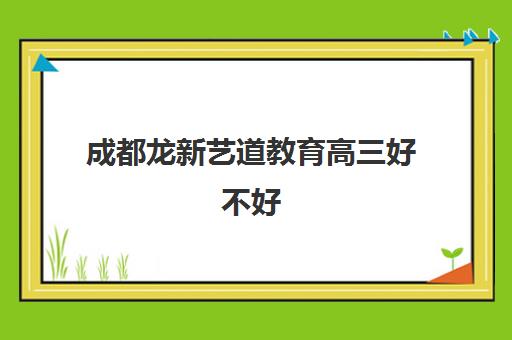 成都龙新艺道教育高三好不好